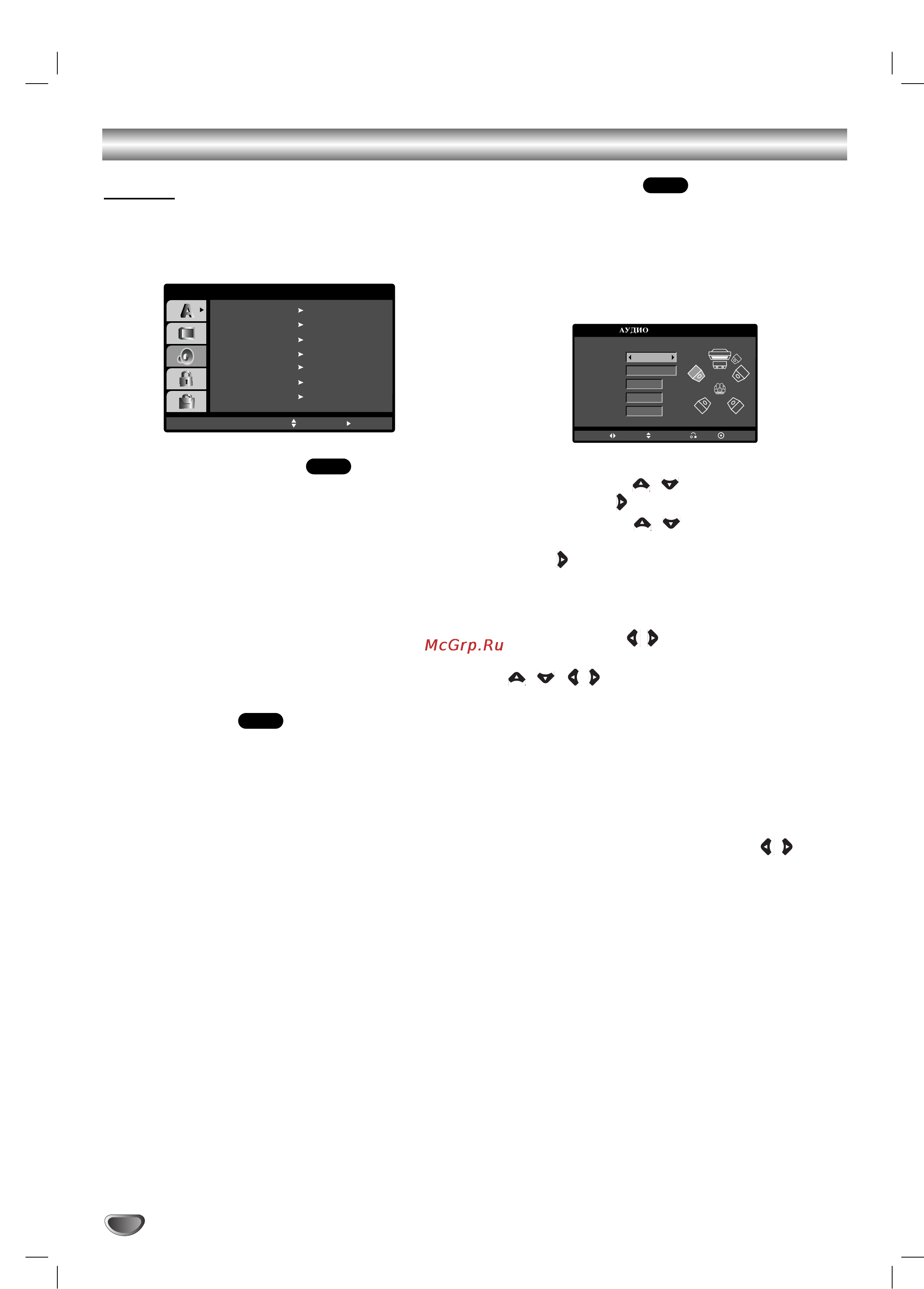 АУДИО

McGrp.Ru